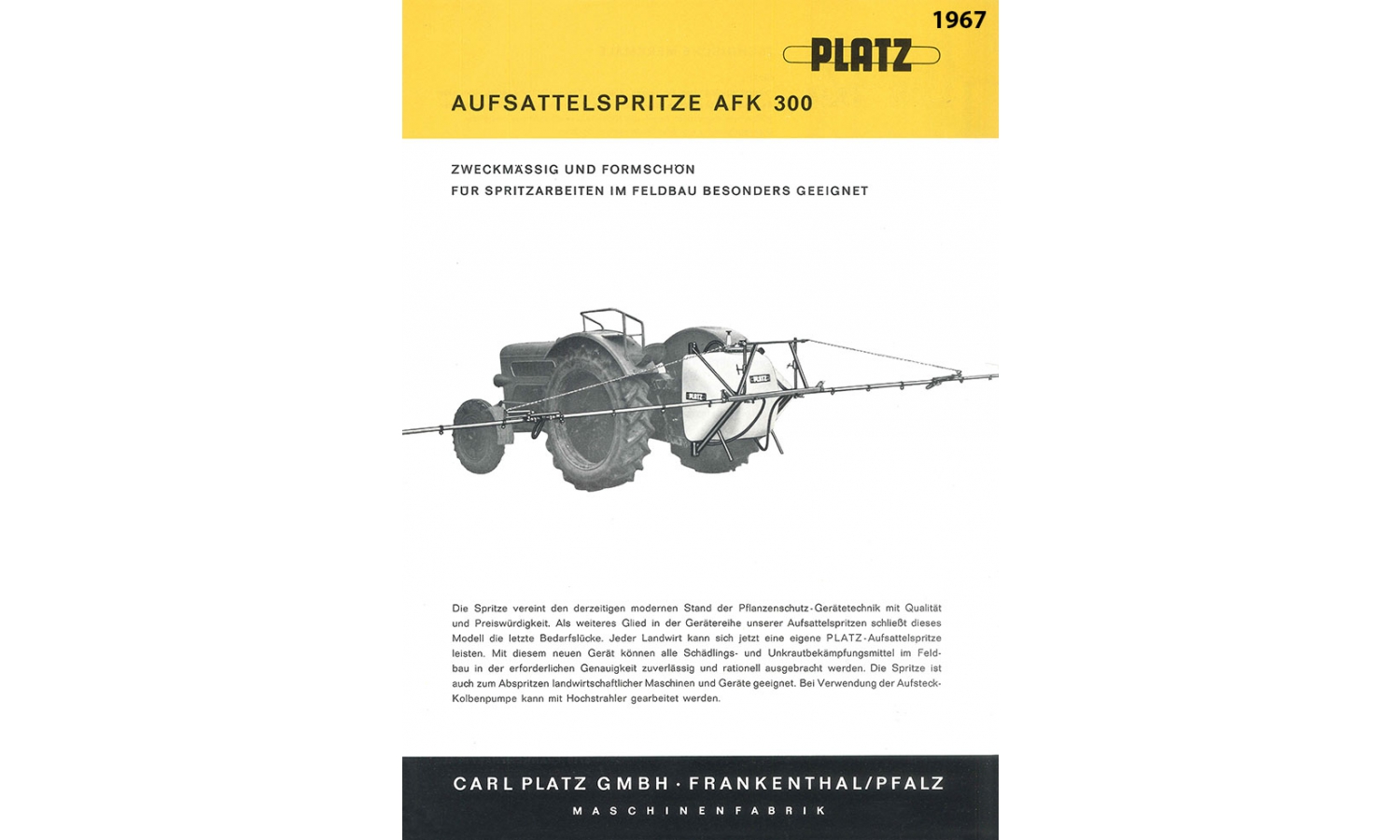 1967

PLATZ

AUFSATTELSPRITZE AFK 300

ZWECKMÄSSIG UND FORMSCHÖN
FÜR SPRITZARBEITEN IM FELDBAU BESONDERS GEEIGNET

PLATZ

PLATZ

Die Spritze vereint den derzeitigen modernen Stand der Pflanzenschutz-Gerätetechnik mit Qualität und Preiswürdigkeit. Als weiteres Glied in der Gerätereihe unserer Aufsattelspritzen schließt dieses Modell die letzte Bedarfslücke. Jeder Landwirt kann sich jetzt eine eigene PLATZ-Aufsattelspritze leisten. Mit diesem neuen Gerät können alle Schädlings- und Unkrautbekämpfungsmittel im Feldbau in der erforderlichen Genauigkeit zuverlässig und rationell ausgebracht werden. Die Spritze ist auch zum Abspritzen landwirtschaftlicher Maschinen und Geräte geeignet. Bei Verwendung der Aufsteck-Kolbenpumpe kann mit Hochstrahler gearbeitet werden.

CARL PLATZ GMBH · FRANKENTHAL/PFALZ
MASCHINENFABRIK